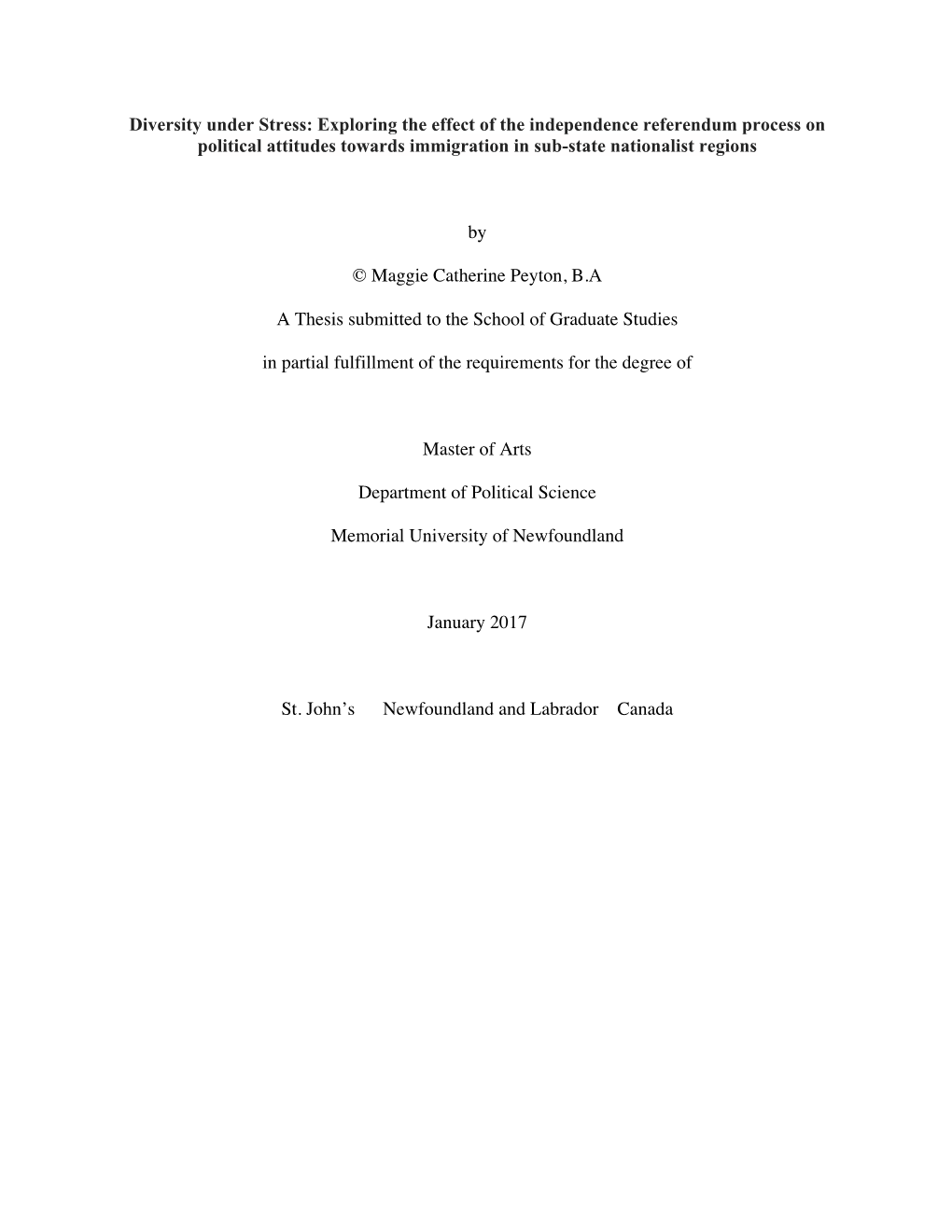 Diversity under Stress: Exploring the effect of the independence referendum process on political attitudes towards immigration in sub-state nationalist regions

by

© Maggie Catherine Peyton, B.A

A Thesis submitted to the School of Graduate Studies

in partial fulfillment of the requirements for the degree of

Master of Arts

Department of Political Science

Memorial University of Newfoundland

January 2017

St. John's     Newfoundland and Labrador     Canada